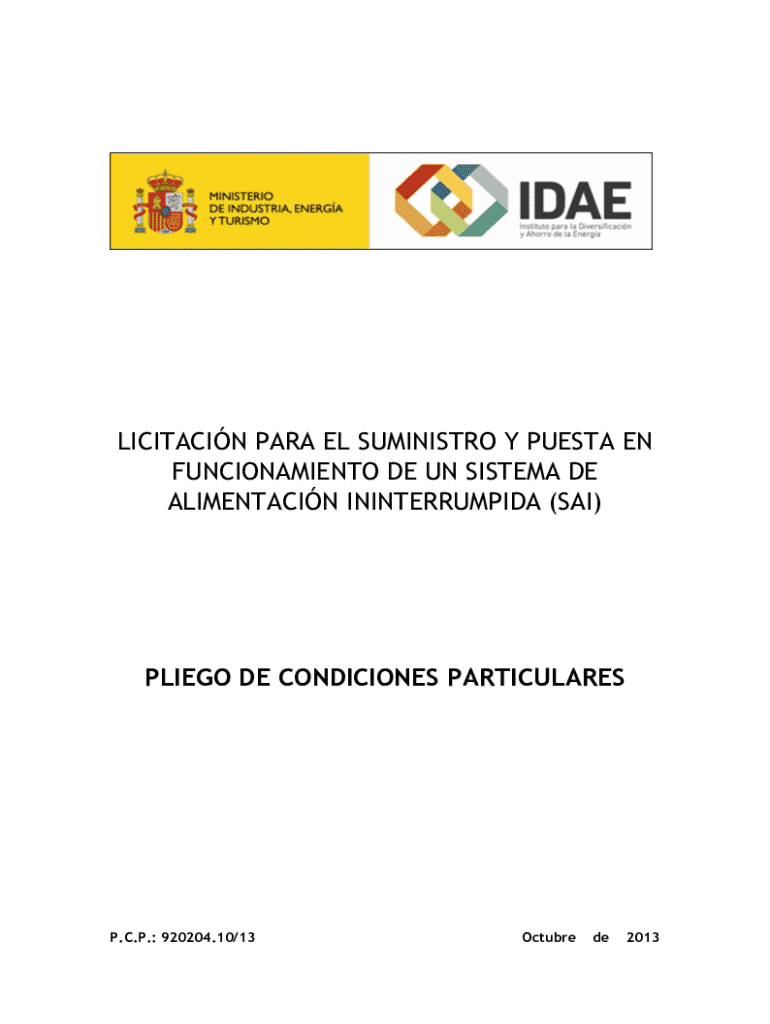 MINISTERIO
DE INDUSTRIA, ENERGÍA
Y TURISMO

IDAE
Instituto para la Diversificación
y Ahorro de la Energía

LICITACIÓN PARA EL SUMINISTRO Y PUESTA EN FUNCIONAMIENTO DE UN SISTEMA DE ALIMENTACIÓN ININTERRUMPIDA (SAI)

PLIEGO DE CONDICIONES PARTICULARES

P.C.P.: 920204.10/13

Octubre de 2013